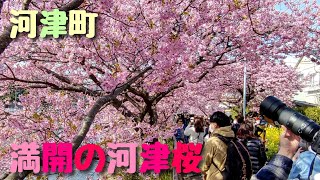 河津町

満開の河津桜